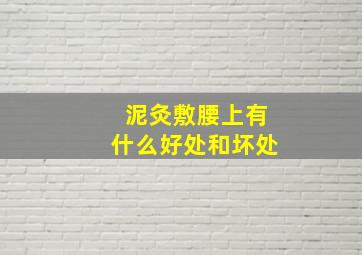 泥灸敷腰上有
什么好处和坏处